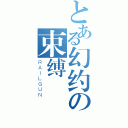 とある幻约の束缚
RAILGUN